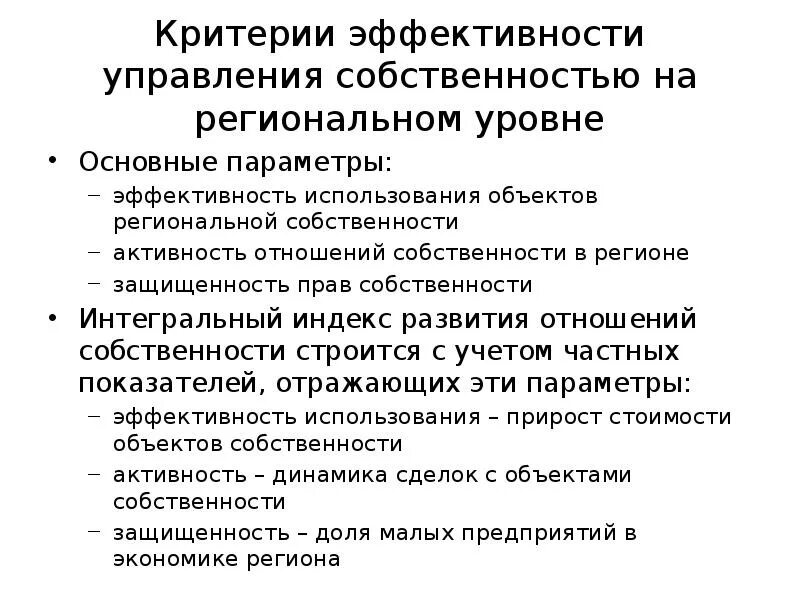 Критерии эффективности управления собственностью на региональном уровне

• Основные параметры:
– эффективность использования объектов региональной собственности
– активность отношений собственности в регионе
– защищенность прав собственности
• Интегральный индекс развития отношений собственности строится с учетом частных показателей, отражающих эти параметры:
– эффективность использования – прирост стоимости объектов собственности
– активность – динамика сделок с объектами собственности
– защищенность – доля малых предприятий в экономике региона